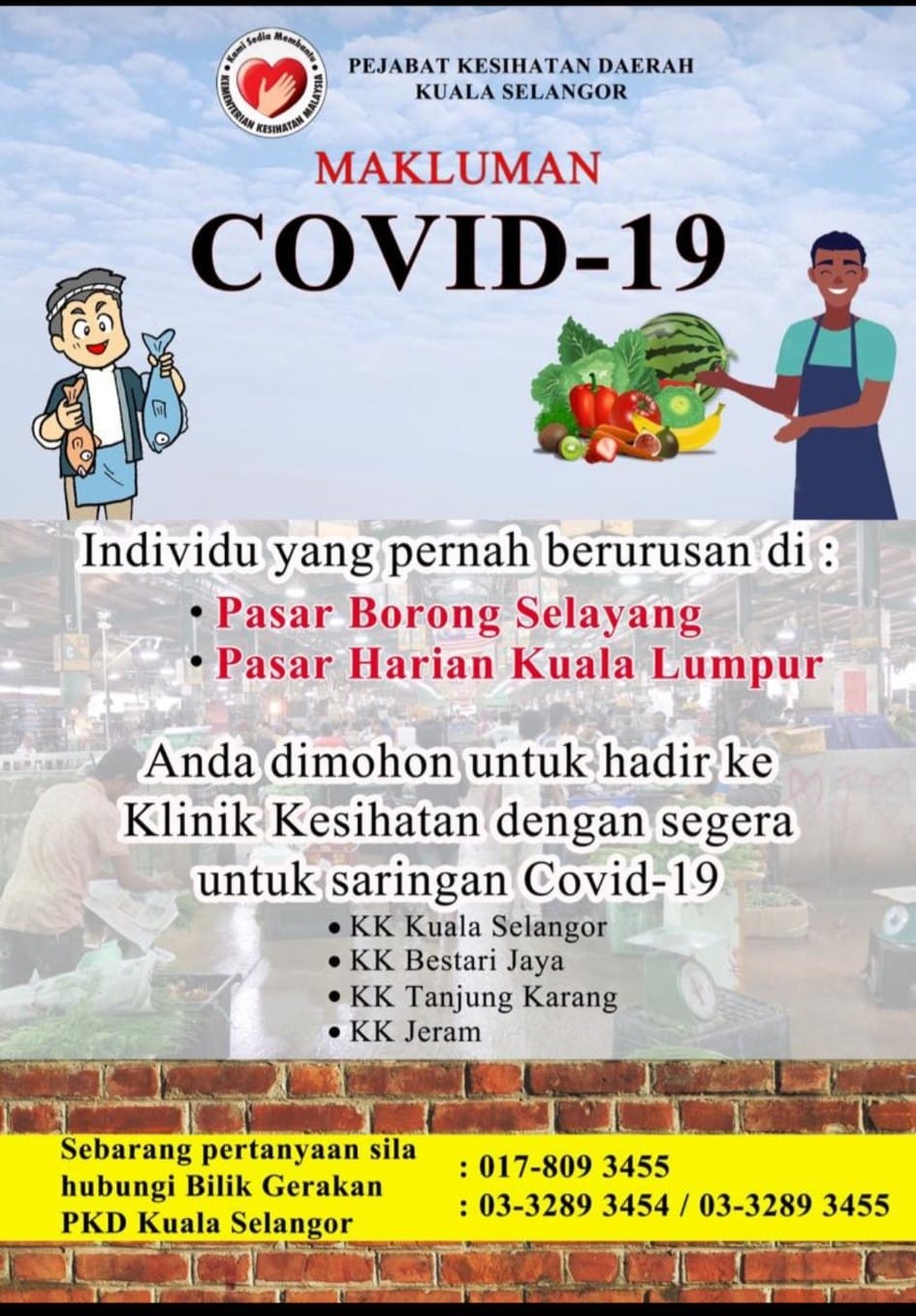 Kami Sedia Membantu
KEMENTERIAN KESIHATAN MALAYSIA

PEJABAT KESIHATAN DAERAH
KUALA SELANGOR

MAKLUMAN

COVID-19

Individu yang pernah berurusan di :

• Pasar Borong Selayang
• Pasar Harian Kuala Lumpur

Anda dimohon untuk hadir ke Klinik Kesihatan dengan segera untuk saringan Covid-19

• KK Kuala Selangor
• KK Bestari Jaya
• KK Tanjung Karang
• KK Jeram

Sebarang pertanyaan sila hubungi Bilik Gerakan PKD Kuala Selangor

: 017-809 3455
: 03-3289 3454 / 03-3289 3455